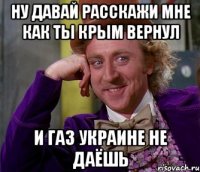 НУ ДАВАЙ РАССКАЖИ МНЕ КАК ТЫ КРЫМ ВЕРНУЛ

И ГАЗ УКРАИНЕ НЕ ДАЁШЬ

risovach.ru